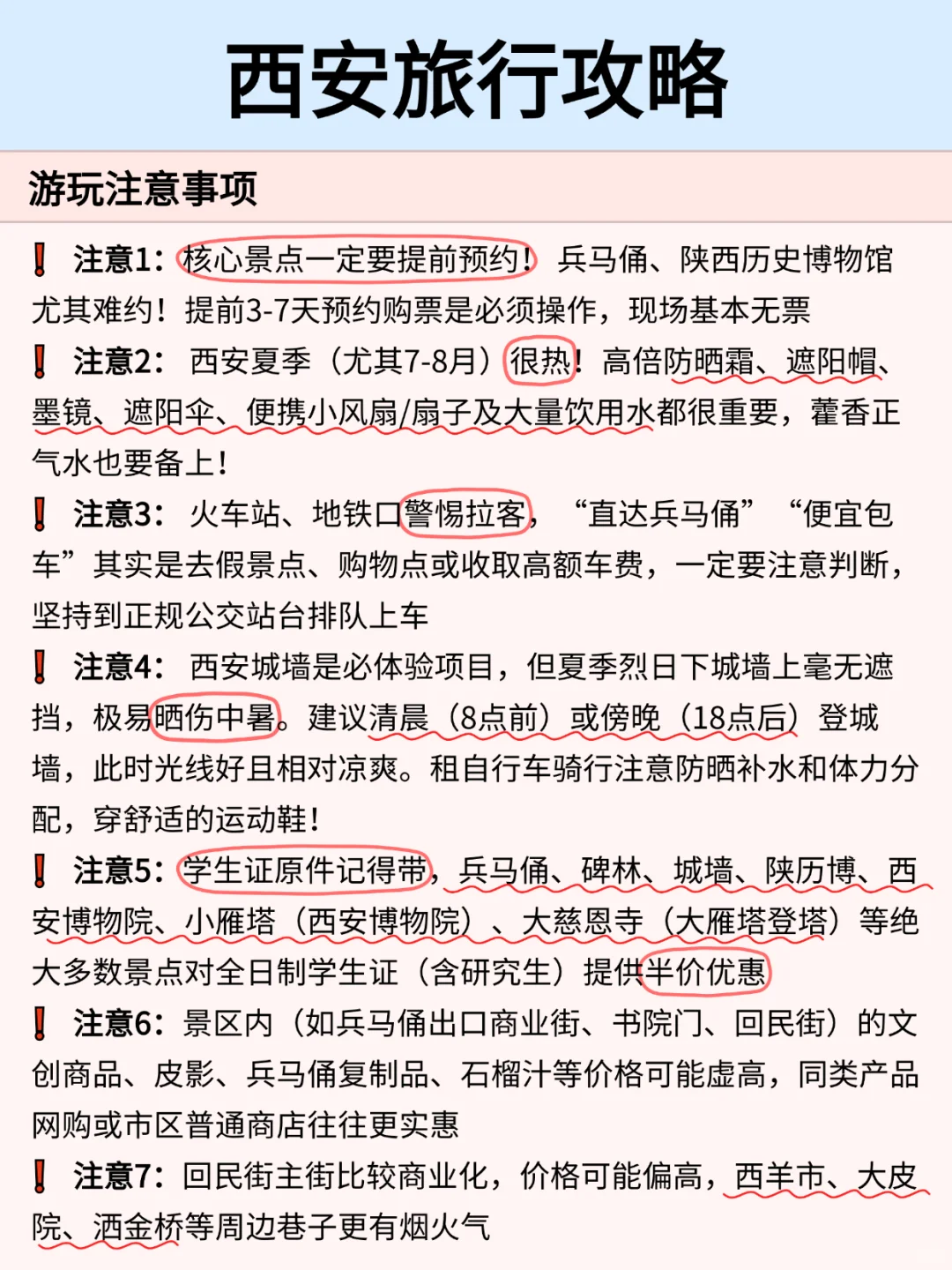 西安旅行攻略

游玩注意事项

❗ 注意1：核心景点一定要提前预约！兵马俑、陕西历史博物馆尤其难约！提前3-7天预约购票是必须操作，现场基本无票

❗ 注意2：西安夏季（尤其7-8月）很热！高倍防晒霜、遮阳帽、墨镜、遮阳伞、便携小风扇/扇子及大量饮用水都很重要，藿香正气水也要备上！

❗ 注意3：火车站、地铁口警惕拉客，“直达兵马俑”“便宜包车”其实是去假景点、购物点或收取高额车费，一定要注意判断，坚持到正规公交站台排队上车

❗ 注意4：西安城墙是必体验项目，但夏季烈日下城墙上毫无遮挡，极易晒伤中暑。建议清晨（8点前）或傍晚（18点后）登城墙，此时光线好且相对凉爽。租自行车骑行注意防晒补水和体力分配，穿舒适的运动鞋！

❗ 注意5：学生证原件记得带，兵马俑、碑林、城墙、陕历博、西安博物院、小雁塔（西安博物院）、大慈恩寺（大雁塔登塔）等绝大多数景点对全日制学生证（含研究生）提供半价优惠

❗ 注意6：景区内（如兵马俑出口商业街、书院门、回民街）的文创商品、皮影、兵马俑复制品、石榴汁等价格可能虚高，同类产品网购或市区普通商店往往更实惠

❗ 注意7：回民街主街比较商业化，价格可能偏高，西羊市、大皮院、洒金桥等周边巷子更有烟火气